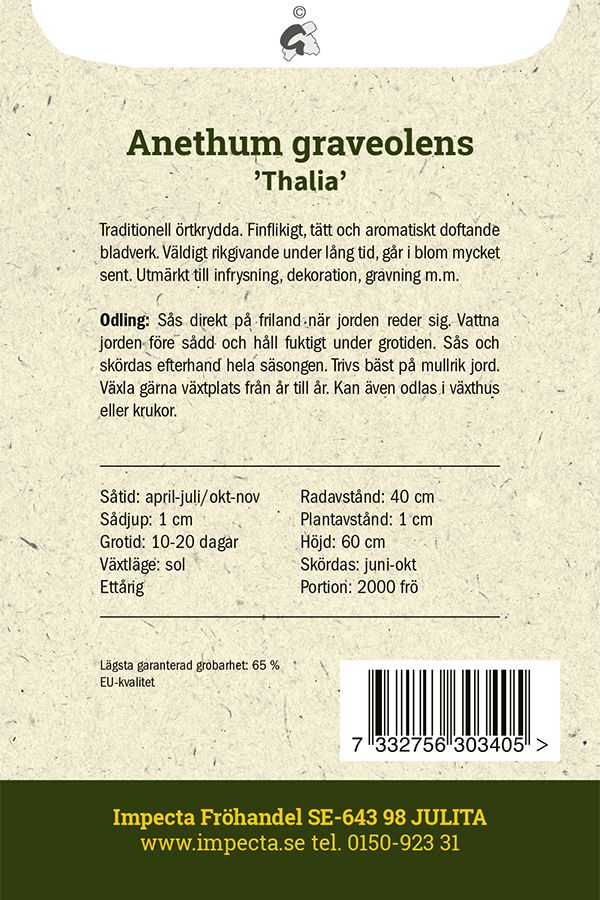 ©

Anethum graveolens
'Thalia'

Traditionell örtkrydda. Finflikigt, tätt och aromatiskt doftande bladverk. Väldigt rikgivande under lång tid, går i blom mycket sent. Utmärkt till infrysning, dekoration, gravning m.m.

Odling: Sås direkt på friland när jorden reder sig. Vattna jorden före sådd och håll fuktigt under grotiden. Sås och skördas efterhand hela säsongen. Trivs bäst på mullrik jord. Växla gärna växtplats från år till år. Kan även odlas i växthus eller krukor.

Såtid: april-juli/okt-nov
Sådjup: 1 cm
Grotid: 10-20 dagar
Växtläge: sol
Ettårig

Radavstånd: 40 cm
Plantavstånd: 1 cm
Höjd: 60 cm
Skördas: juni-okt
Portion: 2000 frö

Lägsta garanterad grobarhet: 65 %
EU-kvalitet

7 332756 303405 >

Impecta Fröhandel SE-643 98 JULITA
www.impecta.se tel. 0150-923 31